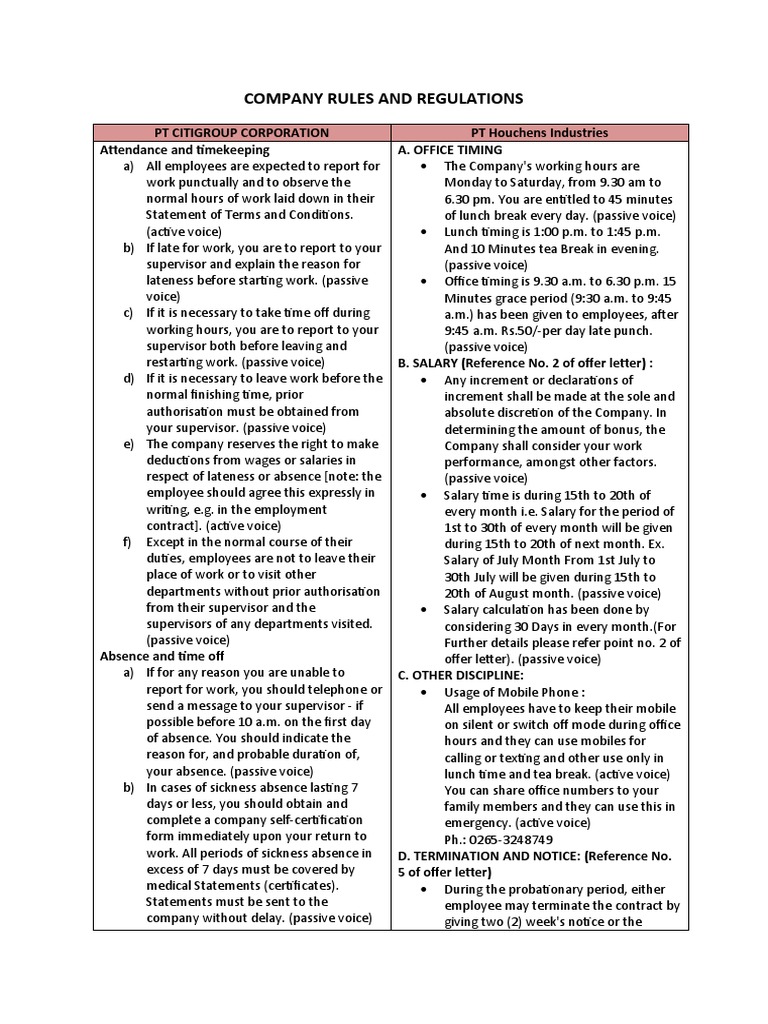 COMPANY RULES AND REGULATIONS

| PT CITIGROUP CORPORATION | PT Houchens Industries |
|---|---|
| Attendance and timekeeping<br>a) All employees are expected to report for work punctually and to observe the normal hours of work laid down in their Statement of Terms and Conditions. (active voice)<br>b) If late for work, you are to report to your supervisor and explain the reason for lateness before starting work. (passive voice)<br>c) If it is necessary to take time off during working hours, you are to report to your supervisor both before leaving and restarting work. (passive voice)<br>d) If it is necessary to leave work before the normal finishing time, prior authorisation must be obtained from your supervisor. (passive voice)<br>e) The company reserves the right to make deductions from wages or salaries in respect of lateness or absence [note: the employee should agree this expressly in writing, e.g. in the employment contract]. (active voice)<br>f) Except in the normal course of their duties, employees are not to leave their place of work or to visit other departments without prior authorisation from their supervisor and the supervisors of any departments visited. (passive voice)<br>Absence and time off<br>a) If for any reason you are unable to report for work, you should telephone or send a message to your supervisor - if possible before 10 a.m. on the first day of absence. You should indicate the reason for, and probable duration of, your absence. (passive voice)<br>b) In cases of sickness absence lasting 7 days or less, you should obtain and complete a company self-certification form immediately upon your return to work. All periods of sickness absence in excess of 7 days must be covered by medical Statements (certificates). Statements must be sent to the company without delay. (passive voice) | A. OFFICE TIMING<br>• The Company's working hours are Monday to Saturday, from 9.30 am to 6.30 pm. You are entitled to 45 minutes of lunch break every day. (passive voice)<br>• Lunch timing is 1:00 p.m. to 1:45 p.m. And 10 Minutes tea Break in evening. (passive voice)<br>• Office timing is 9.30 a.m. to 6.30 p.m. 15 Minutes grace period (9:30 a.m. to 9:45 a.m.) has been given to employees, after 9:45 a.m. Rs.50/-per day late punch. (passive voice)<br>B. SALARY (Reference No. 2 of offer letter) :<br>• Any increment or declarations of increment shall be made at the sole and absolute discretion of the Company. In determining the amount of bonus, the Company shall consider your work performance, amongst other factors. (passive voice)<br>• Salary time is during 15th to 20th of every month i.e. Salary for the period of 1st to 30th of every month will be given during 15th to 20th of next month. Ex. Salary of July Month From 1st July to 30th July will be given during 15th to 20th of August month. (passive voice)<br>• Salary calculation has been done by considering 30 Days in every month.(For Further details please refer point no. 2 of offer letter). (passive voice)<br>C. OTHER DISCIPLINE:<br>• Usage of Mobile Phone :<br>All employees have to keep their mobile on silent or switch off mode during office hours and they can use mobiles for calling or texting and other use only in lunch time and tea break. (active voice)<br>You can share office numbers to your family members and they can use this in emergency. (active voice)<br>Ph.: 0265-3248749<br>D. TERMINATION AND NOTICE: (Reference No. 5 of offer letter)<br>• During the probationary period, either employee may terminate the contract by giving two (2) week's notice or the |